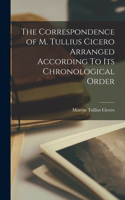 The Correspondence of M. Tullius Cicero Arranged According To Its Chronological Order

Marcus Tullius Cicero